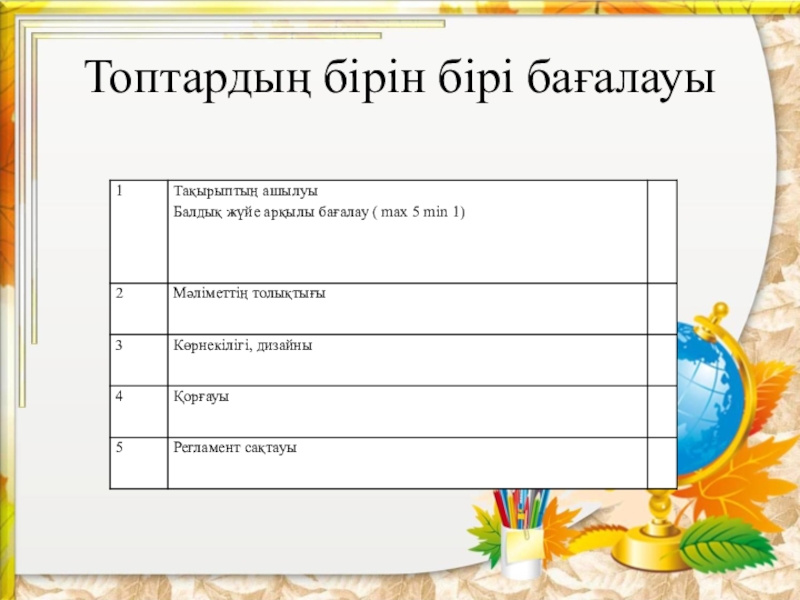 Топтардың бірін бірі бағалауы

| 1 | Тақырыптың ашылуы Балдық жүйе арқылы бағалау ( max 5 min 1) |  |
|---|---|---|
| 2 | Мәліметтің толықтығы |  |
| 3 | Көрнекілігі, дизайны |  |
| 4 | Қорғауы |  |
| 5 | Регламент сақтауы |  |